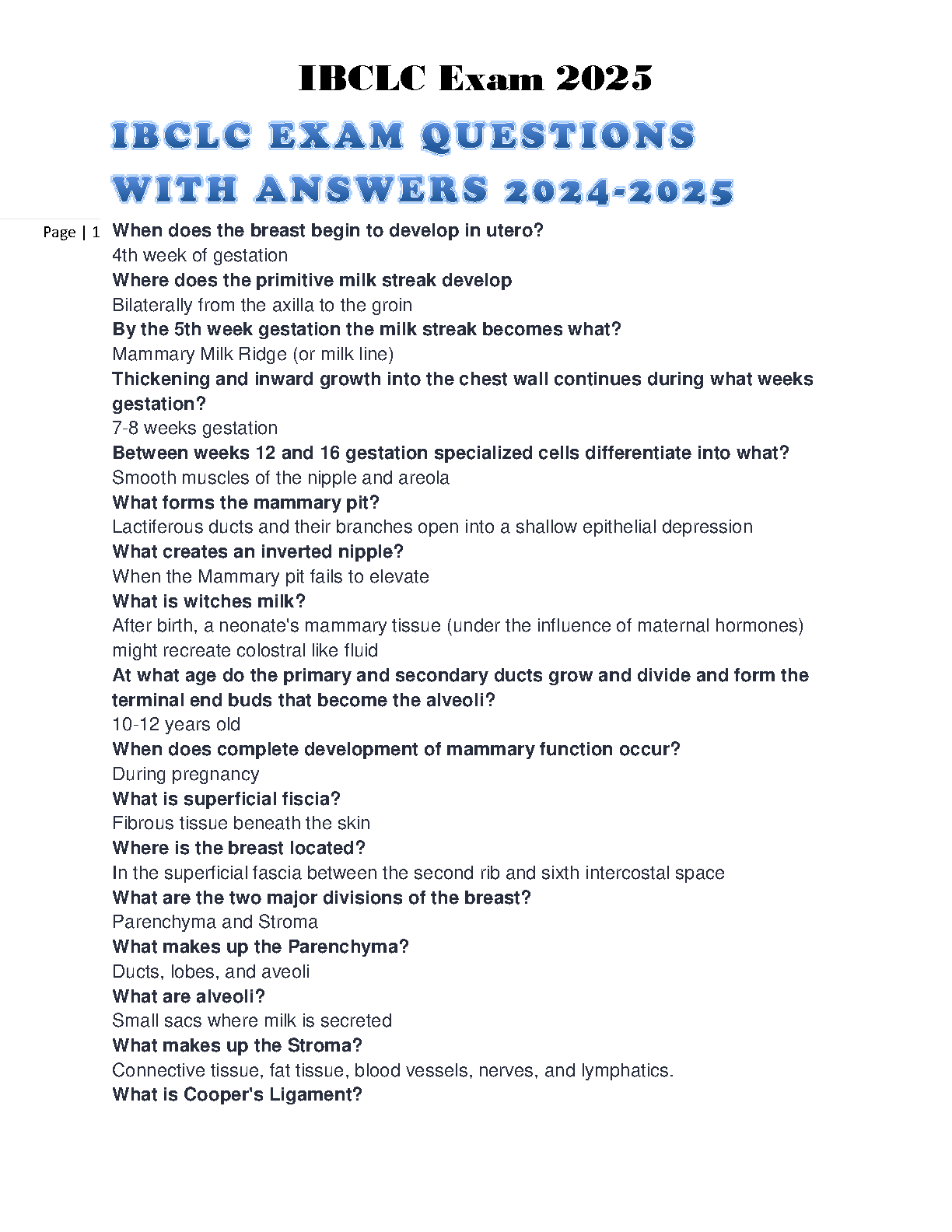 IBCLC Exam 2025

IBCLC EXAM QUESTIONS WITH ANSWERS 2024-2025

Page | 1

When does the breast begin to develop in utero?
4th week of gestation
Where does the primitive milk streak develop
Bilaterally from the axilla to the groin
By the 5th week gestation the milk streak becomes what?
Mammary Milk Ridge (or milk line)
Thickening and inward growth into the chest wall continues during what weeks gestation?
7-8 weeks gestation
Between weeks 12 and 16 gestation specialized cells differentiate into what?
Smooth muscles of the nipple and areola
What forms the mammary pit?
Lactiferous ducts and their branches open into a shallow epithelial depression
What creates an inverted nipple?
When the Mammary pit fails to elevate
What is witches milk?
After birth, a neonate's mammary tissue (under the influence of maternal hormones) might recreate colostral like fluid
At what age do the primary and secondary ducts grow and divide and form the terminal end buds that become the alveoli?
10-12 years old
When does complete development of mammary function occur?
During pregnancy
What is superficial fiscia?
Fibrous tissue beneath the skin
Where is the breast located?
In the superficial fascia between the second rib and sixth intercostal space
What are the two major divisions of the breast?
Parenchyma and Stroma
What makes up the Parenchyma?
Ducts, lobes, and aveoli
What are alveoli?
Small sacs where milk is secreted
What makes up the Stroma?
Connective tissue, fat tissue, blood vessels, nerves, and lymphatics.
What is Cooper's Ligament?